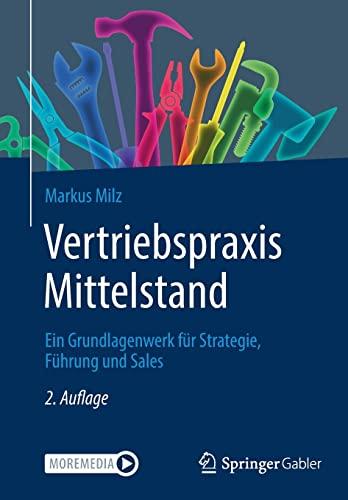 Markus Milz

Vertriebspraxis Mittelstand

Ein Grundlagenwerk für Strategie, Führung und Sales

2. Auflage

MOREMEDIA

Springer Gabler